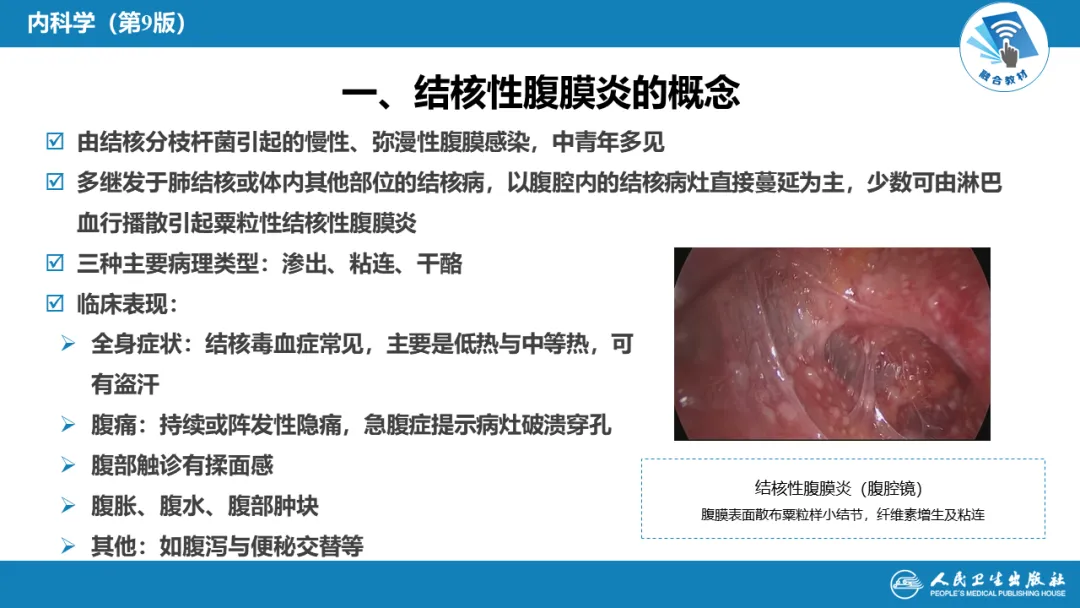 内科学（第9版）

融合教材

一、结核性腹膜炎的概念

☑ 由结核分枝杆菌引起的慢性、弥漫性腹膜感染，中青年多见

☑ 多继发于肺结核或体内其他部位的结核病，以腹腔内的结核病灶直接蔓延为主，少数可由淋巴血行播散引起粟粒性结核性腹膜炎

☑ 三种主要病理类型：渗出、粘连、干酪

☑ 临床表现：

➢ 全身症状：结核毒血症常见，主要是低热与中等热，可有盗汗

➢ 腹痛：持续或阵发性隐痛，急腹症提示病灶破溃穿孔

➢ 腹部触诊有揉面感

➢ 腹胀、腹水、腹部肿块

➢ 其他：如腹泻与便秘交替等

结核性腹膜炎（腹腔镜）
腹膜表面散布粟粒样小结节，纤维素增生及粘连

人民卫生出版社
PEOPLE'S MEDICAL PUBLISHING HOUSE